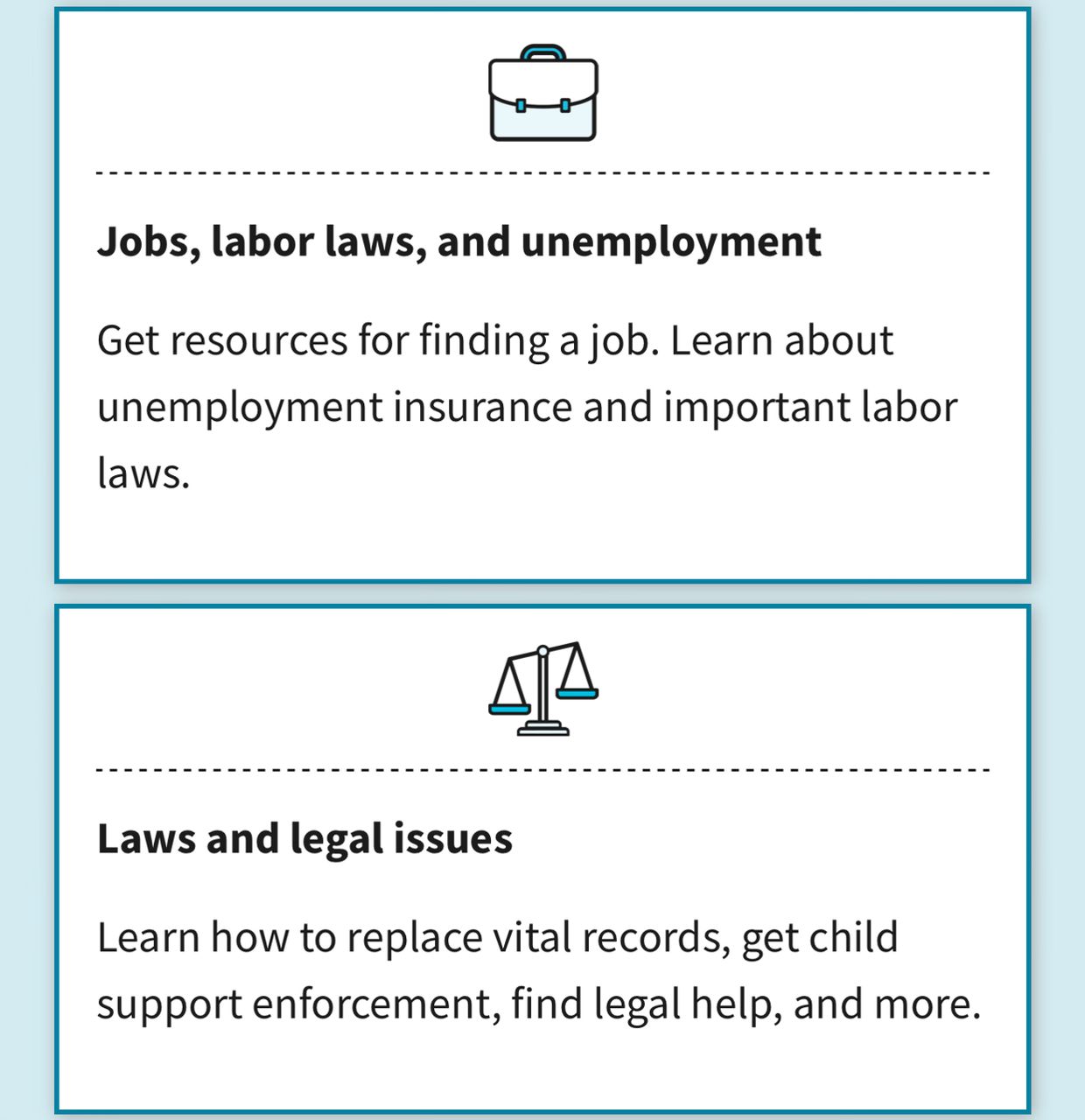 Jobs, labor laws, and unemployment

Get resources for finding a job. Learn about unemployment insurance and important labor laws.

Laws and legal issues

Learn how to replace vital records, get child support enforcement, find legal help, and more.